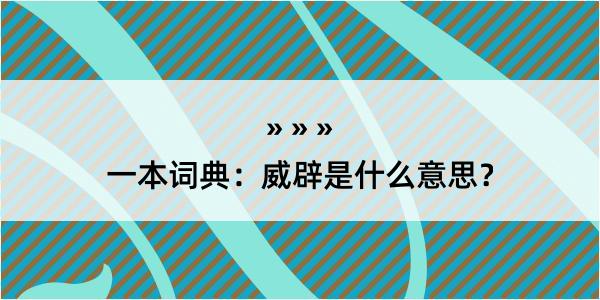 » » »

一本词典：威辟是什么意思？